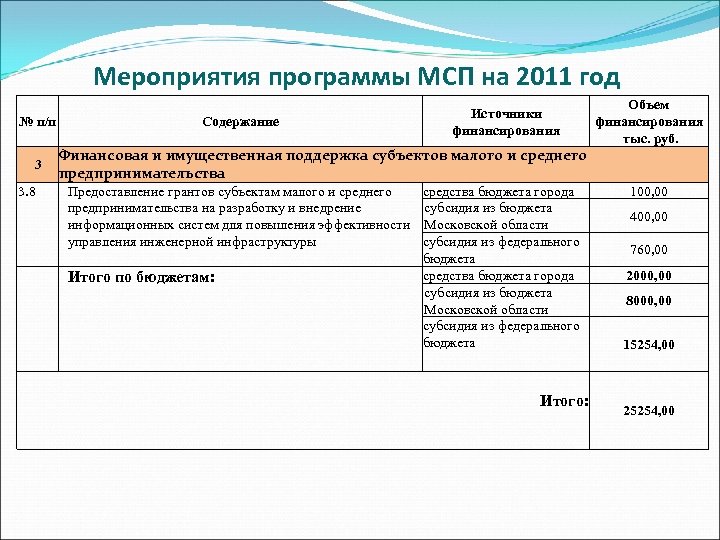 Мероприятия программы МСП на 2011 год

| № п/п | Содержание | Источники финансирования | Объем финансирования тыс. руб. |
|---|---|---|---|
| 3 | Финансовая и имущественная поддержка субъектов малого и среднего предпринимательства | | |
| 3.8 | Предоставление грантов субъектам малого и среднего предпринимательства на разработку и внедрение информационных систем для повышения эффективности управления инженерной инфраструктуры | средства бюджета города | 100,00 |
| | | субсидия из бюджета Московской области | 400,00 |
| | | субсидия из федерального бюджета | 760,00 |
| | Итого по бюджетам: | средства бюджета города | 2000,00 |
| | | субсидия из бюджета Московской области | 8000,00 |
| | | субсидия из федерального бюджета | 15254,00 |
| | | Итого: | 25254,00 |